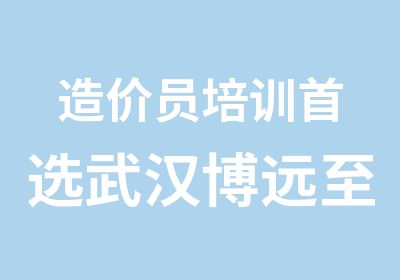 造价员培训首
选武汉博远至